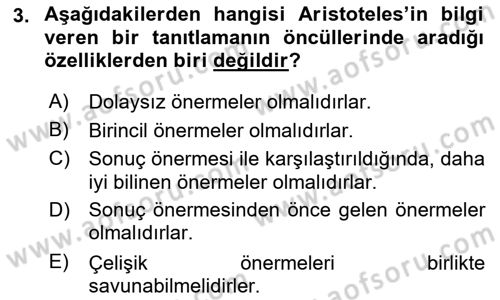 3. Aşağıdakilerden hangisi Aristoteles'in bilgi veren bir tanıtlamanın öncüllerinde aradığı özelliklerden biri değildir?

A) Dolaysız önermeler olmalıdırlar.
B) Birincil önermeler olmalıdırlar.
C) Sonuç önermesi ile karşılaştırıldığında, daha iyi bilinen önermeler olmalıdırlar.
D) Sonuç önermesinden önce gelen önermeler olmalıdırlar.
E) Çelişik önermeleri birlikte savunabilmelidirler.

www.aofsoru.com